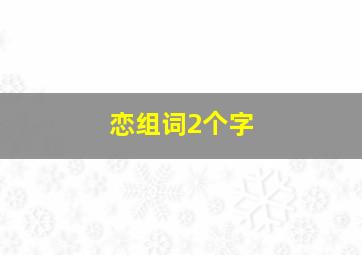 恋组词2个字